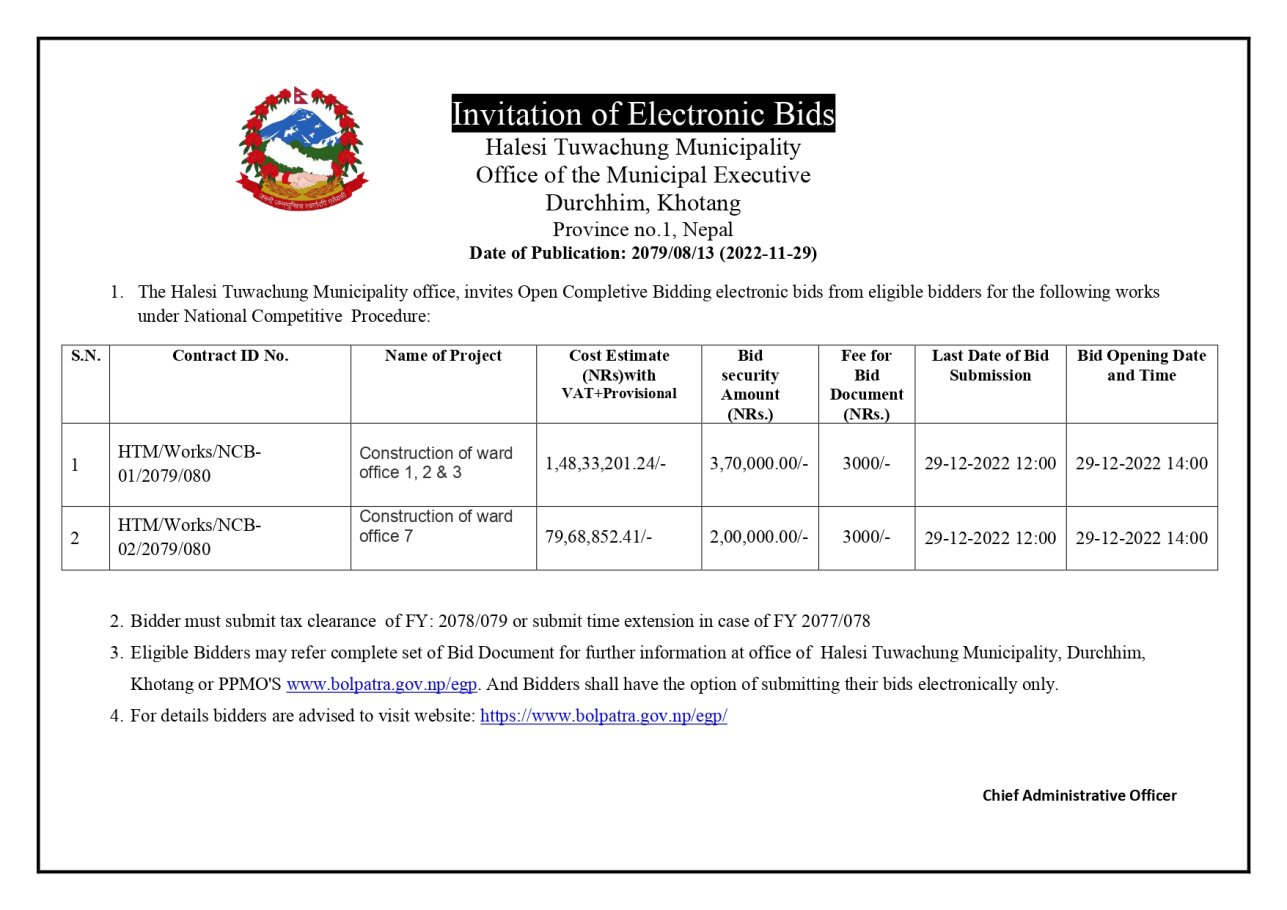 Invitation of Electronic Bids
Halesi Tuwachung Municipality
Office of the Municipal Executive
Durchhim, Khotang
Province no.1, Nepal
Date of Publication: 2079/08/13 (2022-11-29)

1. The Halesi Tuwachung Municipality office, invites Open Completive Bidding electronic bids from eligible bidders for the following works under National Competitive Procedure:

| S.N. | Contract ID No. | Name of Project | Cost Estimate (NRs)with VAT+Provisional | Bid security Amount (NRs.) | Fee for Bid Document (NRs.) | Last Date of Bid Submission | Bid Opening Date and Time |
|---|---|---|---|---|---|---|---|
| 1 | HTM/Works/NCB-01/2079/080 | Construction of ward office 1, 2 & 3 | 1,48,33,201.24/- | 3,70,000.00/- | 3000/- | 29-12-2022 12:00 | 29-12-2022 14:00 |
| 2 | HTM/Works/NCB-02/2079/080 | Construction of ward office 7 | 79,68,852.41/- | 2,00,000.00/- | 3000/- | 29-12-2022 12:00 | 29-12-2022 14:00 |

2. Bidder must submit tax clearance of FY: 2078/079 or submit time extension in case of FY 2077/078

3. Eligible Bidders may refer complete set of Bid Document for further information at office of Halesi Tuwachung Municipality, Durchhim, Khotang or PPMO'S www.bolpatra.gov.np/egp. And Bidders shall have the option of submitting their bids electronically only.

4. For details bidders are advised to visit website: https://www.bolpatra.gov.np/egp/

Chief Administrative Officer